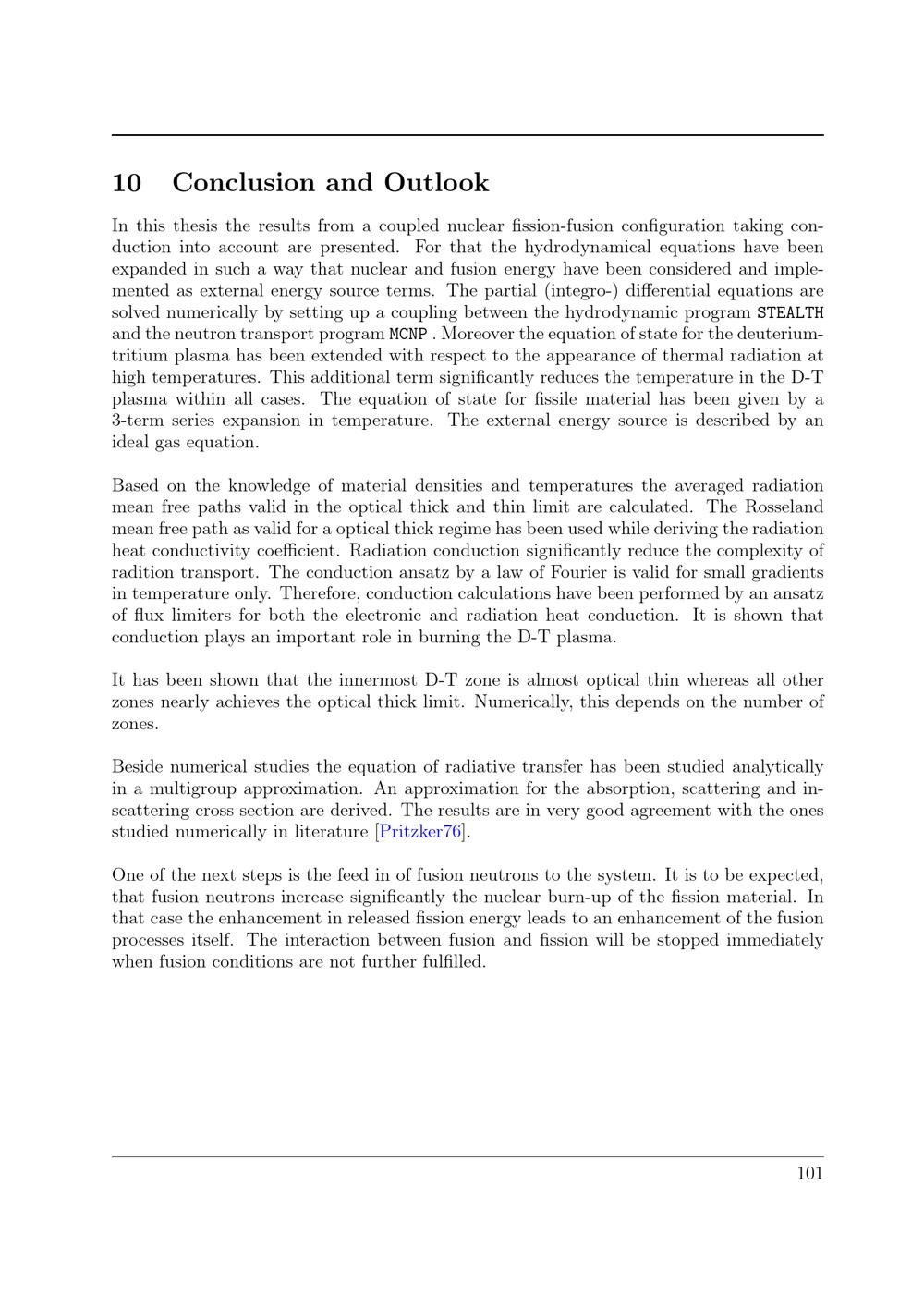 10 Conclusion and Outlook

In this thesis the results from a coupled nuclear fission-fusion configuration taking conduction into account are presented. For that the hydrodynamical equations have been expanded in such a way that nuclear and fusion energy have been considered and implemented as external energy source terms. The partial (integro-) differential equations are solved numerically by setting up a coupling between the hydrodynamic program STEALTH and the neutron transport program MCNP . Moreover the equation of state for the deuterium-tritium plasma has been extended with respect to the appearance of thermal radiation at high temperatures. This additional term significantly reduces the temperature in the D-T plasma within all cases. The equation of state for fissile material has been given by a 3-term series expansion in temperature. The external energy source is described by an ideal gas equation.

Based on the knowledge of material densities and temperatures the averaged radiation mean free paths valid in the optical thick and thin limit are calculated. The Rosseland mean free path as valid for a optical thick regime has been used while deriving the radiation heat conductivity coefficient. Radiation conduction significantly reduce the complexity of radition transport. The conduction ansatz by a law of Fourier is valid for small gradients in temperature only. Therefore, conduction calculations have been performed by an ansatz of flux limiters for both the electronic and radiation heat conduction. It is shown that conduction plays an important role in burning the D-T plasma.

It has been shown that the innermost D-T zone is almost optical thin whereas all other zones nearly achieves the optical thick limit. Numerically, this depends on the number of zones.

Beside numerical studies the equation of radiative transfer has been studied analytically in a multigroup approximation. An approximation for the absorption, scattering and in-scattering cross section are derived. The results are in very good agreement with the ones studied numerically in literature [Pritzker76].

One of the next steps is the feed in of fusion neutrons to the system. It is to be expected, that fusion neutrons increase significantly the nuclear burn-up of the fission material. In that case the enhancement in released fission energy leads to an enhancement of the fusion processes itself. The interaction between fusion and fission will be stopped immediately when fusion conditions are not further fulfilled.

101